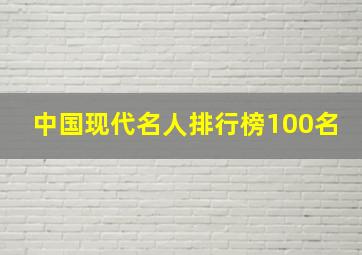 中国现代名人排行榜100名